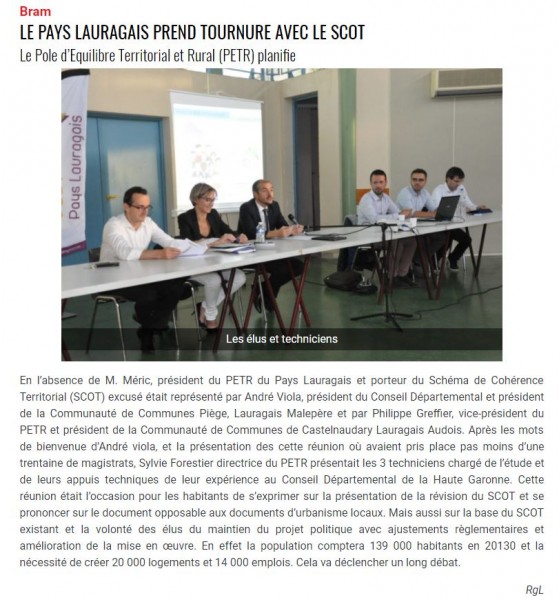 Bram

LE PAYS LAURAGAIS PREND TOURNURE AVEC LE SCOT

Le Pole d'Equilibre Territorial et Rural (PETR) planifie

Pays Lauragais

Les élus et techniciens

En l'absence de M. Méric, président du PETR du Pays Lauragais et porteur du Schéma de Cohérence Territorial (SCOT) excusé était représenté par André Viola, président du Conseil Départemental et président de la Communauté de Communes Piège, Lauragais Malepère et par Philippe Greffier, vice-président du PETR et président de la Communauté de Communes de Castelnaudary Lauragais Audois. Après les mots de bienvenue d'André viola, et la présentation des cette réunion où avaient pris place pas moins d'une trentaine de magistrats, Sylvie Forestier directrice du PETR présentait les 3 techniciens chargé de l'étude et de leurs appuis techniques de leur expérience au Conseil Départemental de la Haute Garonne. Cette réunion était l'occasion pour les habitants de s'exprimer sur la présentation de la révision du SCOT et se prononcer sur le document opposable aux documents d'urbanisme locaux. Mais aussi sur la base du SCOT existant et la volonté des élus du maintien du projet politique avec ajustements règlementaires et amélioration de la mise en œuvre. En effet la population comptera 139 000 habitants en 20130 et la nécessité de créer 20 000 logements et 14 000 emplois. Cela va déclencher un long débat.

RgL